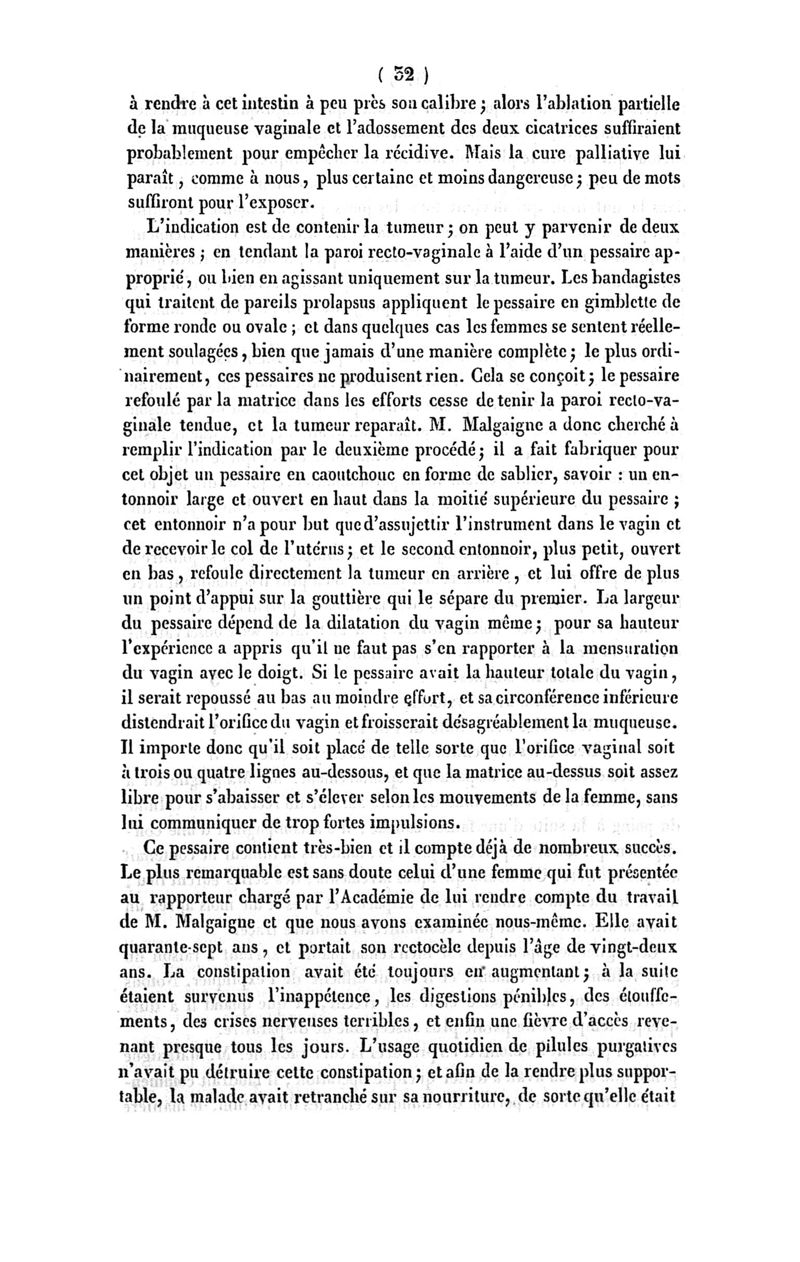 ( 32 )

à rendre à cet intestin à peu près son calibre ; alors l'ablation partielle de la muqueuse vaginale et l'adossement des deux cicatrices suffiraient probablement pour empêcher la récidive. Mais la cure palliative lui paraît, comme à nous, plus certaine et moins dangereuse ; peu de mots suffiront pour l'exposer.

L'indication est de contenir la tumeur ; on peut y parvenir de deux manières ; en tendant la paroi recto-vaginale à l'aide d'un pessaire approprié, ou bien en agissant uniquement sur la tumeur. Les bandagistes qui traitent de pareils prolapsus appliquent le pessaire en gimblette de forme ronde ou ovale ; et dans quelques cas les femmes se sentent réellement soulagées, bien que jamais d'une manière complète ; le plus ordinairement, ces pessaires ne produisent rien. Cela se conçoit ; le pessaire refoulé par la matrice dans les efforts cesse de tenir la paroi recto-vaginale tendue, et la tumeur reparaît. M. Malgaigne a donc cherché à remplir l'indication par le deuxième procédé ; il a fait fabriquer pour cet objet un pessaire en caoutchouc en forme de sablier, savoir : un entonnoir large et ouvert en haut dans la moitié supérieure du pessaire ; cet entonnoir n'a pour but que d'assujettir l'instrument dans le vagin et de recevoir le col de l'utérus ; et le second entonnoir, plus petit, ouvert en bas, refoule directement la tumeur en arrière, et lui offre de plus un point d'appui sur la gouttière qui le sépare du premier. La largeur du pessaire dépend de la dilatation du vagin même ; pour sa hauteur l'expérience a appris qu'il ne faut pas s'en rapporter à la mensuration du vagin avec le doigt. Si le pessaire avait la hauteur totale du vagin, il serait repoussé au bas au moindre effort, et sa circonférence inférieure distendrait l'orifice du vagin et froisserait désagréablement la muqueuse. Il importe donc qu'il soit placé de telle sorte que l'orifice vaginal soit à trois ou quatre lignes au-dessous, et que la matrice au-dessus soit assez libre pour s'abaisser et s'élever selon les mouvements de la femme, sans lui communiquer de trop fortes impulsions.

Ce pessaire contient très-bien et il compte déjà de nombreux succès. Le plus remarquable est sans doute celui d'une femme qui fut présentée au rapporteur chargé par l'Académie de lui rendre compte du travail de M. Malgaigne et que nous avons examinée nous-même. Elle avait quarante-sept ans, et portait son rectocèle depuis l'âge de vingt-deux ans. La constipation avait été toujours en augmentant ; à la suite étaient survenus l'inappétence, les digestions pénibles, des étouffements, des crises nerveuses terribles, et enfin une fièvre d'accès revenant presque tous les jours. L'usage quotidien de pilules purgatives n'avait pu détruire cette constipation ; et afin de la rendre plus supportable, la malade avait retranché sur sa nourriture, de sorte qu'elle était